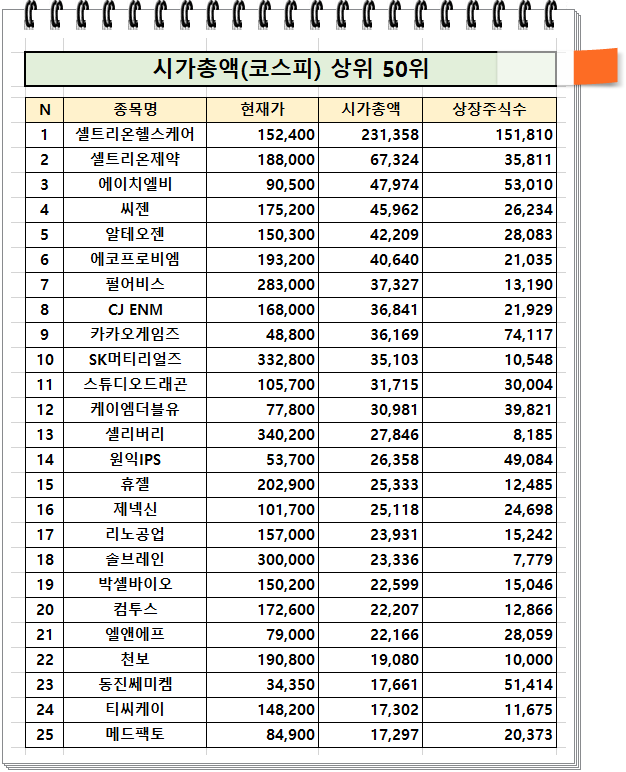 시가총액(코스피) 상위 50위

| N | 종목명 | 현재가 | 시가총액 | 상장주식수 |
|---|---|---|---|---|
| 1 | 셀트리온헬스케어 | 152,400 | 231,358 | 151,810 |
| 2 | 셀트리온제약 | 188,000 | 67,324 | 35,811 |
| 3 | 에이치엘비 | 90,500 | 47,974 | 53,010 |
| 4 | 씨젠 | 175,200 | 45,962 | 26,234 |
| 5 | 알테오젠 | 150,300 | 42,209 | 28,083 |
| 6 | 에코프로비엠 | 193,200 | 40,640 | 21,035 |
| 7 | 펄어비스 | 283,000 | 37,327 | 13,190 |
| 8 | CJ ENM | 168,000 | 36,841 | 21,929 |
| 9 | 카카오게임즈 | 48,800 | 36,169 | 74,117 |
| 10 | SK머티리얼즈 | 332,800 | 35,103 | 10,548 |
| 11 | 스튜디오드래곤 | 105,700 | 31,715 | 30,004 |
| 12 | 케이엠더블유 | 77,800 | 30,981 | 39,821 |
| 13 | 셀리버리 | 340,200 | 27,846 | 8,185 |
| 14 | 원익IPS | 53,700 | 26,358 | 49,084 |
| 15 | 휴젤 | 202,900 | 25,333 | 12,485 |
| 16 | 제넥신 | 101,700 | 25,118 | 24,698 |
| 17 | 리노공업 | 157,000 | 23,931 | 15,242 |
| 18 | 솔브레인 | 300,000 | 23,336 | 7,779 |
| 19 | 박셀바이오 | 150,200 | 22,599 | 15,046 |
| 20 | 컴투스 | 172,600 | 22,207 | 12,866 |
| 21 | 엘앤에프 | 79,000 | 22,166 | 28,059 |
| 22 | 천보 | 190,800 | 19,080 | 10,000 |
| 23 | 동진쎄미켐 | 34,350 | 17,661 | 51,414 |
| 24 | 티씨케이 | 148,200 | 17,302 | 11,675 |
| 25 | 메드팩토 | 84,900 | 17,297 | 20,373 |